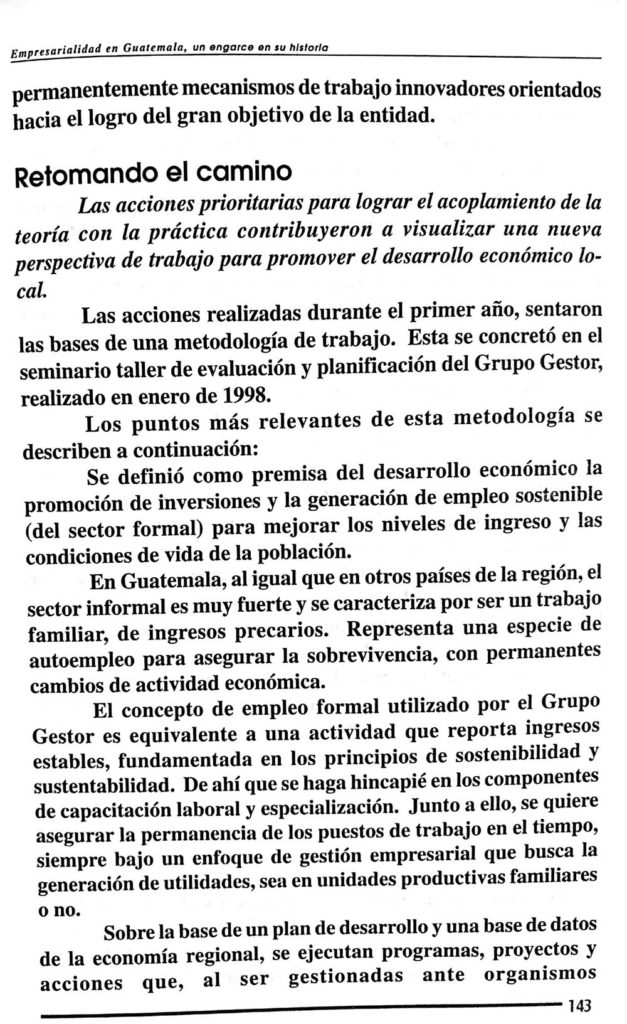 Empresarialidad en Guatemala, un engarce en su historia

permanentemente mecanismos de trabajo innovadores orientados hacia el logro del gran objetivo de la entidad.

Retomando el camino

Las acciones prioritarias para lograr el acoplamiento de la teoría con la práctica contribuyeron a visualizar una nueva perspectiva de trabajo para promover el desarrollo económico local.

Las acciones realizadas durante el primer año, sentaron las bases de una metodología de trabajo. Esta se concretó en el seminario taller de evaluación y planificación del Grupo Gestor, realizado en enero de 1998.

Los puntos más relevantes de esta metodología se describen a continuación:

Se definió como premisa del desarrollo económico la promoción de inversiones y la generación de empleo sostenible (del sector formal) para mejorar los niveles de ingreso y las condiciones de vida de la población.

En Guatemala, al igual que en otros países de la región, el sector informal es muy fuerte y se caracteriza por ser un trabajo familiar, de ingresos precarios. Representa una especie de autoempleo para asegurar la sobrevivencia, con permanentes cambios de actividad económica.

El concepto de empleo formal utilizado por el Grupo Gestor es equivalente a una actividad que reporta ingresos estables, fundamentada en los principios de sostenibilidad y sustentabilidad. De ahí que se haga hincapié en los componentes de capacitación laboral y especialización. Junto a ello, se quiere asegurar la permanencia de los puestos de trabajo en el tiempo, siempre bajo un enfoque de gestión empresarial que busca la generación de utilidades, sea en unidades productivas familiares o no.

Sobre la base de un plan de desarrollo y una base de datos de la economía regional, se ejecutan programas, proyectos y acciones que, al ser gestionadas ante organismos

143